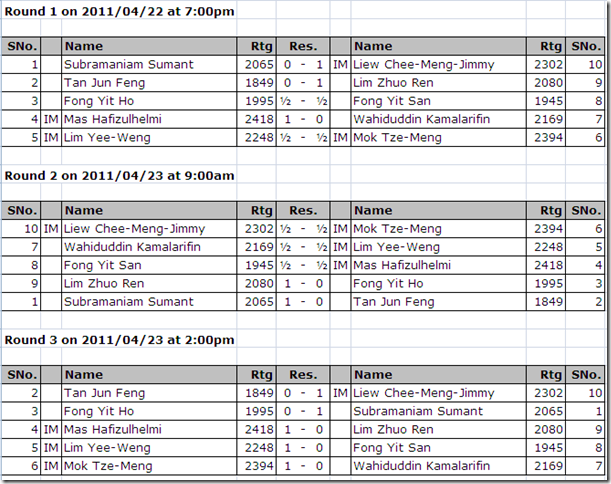 Round 1 on 2011/04/22 at 7:00pm

| SNo. | | Name | Rtg | Res. | | Name | Rtg | SNo. |
|---|---|---|---|---|---|---|---|---|
| 1 | | Subramaniam Sumant | 2065 | 0 - 1 | IM | Liew Chee-Meng-Jimmy | 2302 | 10 |
| 2 | | Tan Jun Feng | 1849 | 0 - 1 | | Lim Zhuo Ren | 2080 | 9 |
| 3 | | Fong Yit Ho | 1995 | ½ - ½ | | Fong Yit San | 1945 | 8 |
| 4 | IM | Mas Hafizulhelmi | 2418 | 1 - 0 | | Wahiduddin Kamalarifin | 2169 | 7 |
| 5 | IM | Lim Yee-Weng | 2248 | ½ - ½ | IM | Mok Tze-Meng | 2394 | 6 |

Round 2 on 2011/04/23 at 9:00am

| SNo. | | Name | Rtg | Res. | | Name | Rtg | SNo. |
|---|---|---|---|---|---|---|---|---|
| 10 | IM | Liew Chee-Meng-Jimmy | 2302 | ½ - ½ | IM | Mok Tze-Meng | 2394 | 6 |
| 7 | | Wahiduddin Kamalarifin | 2169 | ½ - ½ | IM | Lim Yee-Weng | 2248 | 5 |
| 8 | | Fong Yit San | 1945 | ½ - ½ | IM | Mas Hafizulhelmi | 2418 | 4 |
| 9 | | Lim Zhuo Ren | 2080 | 1 - 0 | | Fong Yit Ho | 1995 | 3 |
| 1 | | Subramaniam Sumant | 2065 | 1 - 0 | | Tan Jun Feng | 1849 | 2 |

Round 3 on 2011/04/23 at 2:00pm

| SNo. | | Name | Rtg | Res. | | Name | Rtg | SNo. |
|---|---|---|---|---|---|---|---|---|
| 2 | | Tan Jun Feng | 1849 | 0 - 1 | IM | Liew Chee-Meng-Jimmy | 2302 | 10 |
| 3 | | Fong Yit Ho | 1995 | 0 - 1 | | Subramaniam Sumant | 2065 | 1 |
| 4 | IM | Mas Hafizulhelmi | 2418 | 1 - 0 | | Lim Zhuo Ren | 2080 | 9 |
| 5 | IM | Lim Yee-Weng | 2248 | 1 - 0 | | Fong Yit San | 1945 | 8 |
| 6 | IM | Mok Tze-Meng | 2394 | 1 - 0 | | Wahiduddin Kamalarifin | 2169 | 7 |